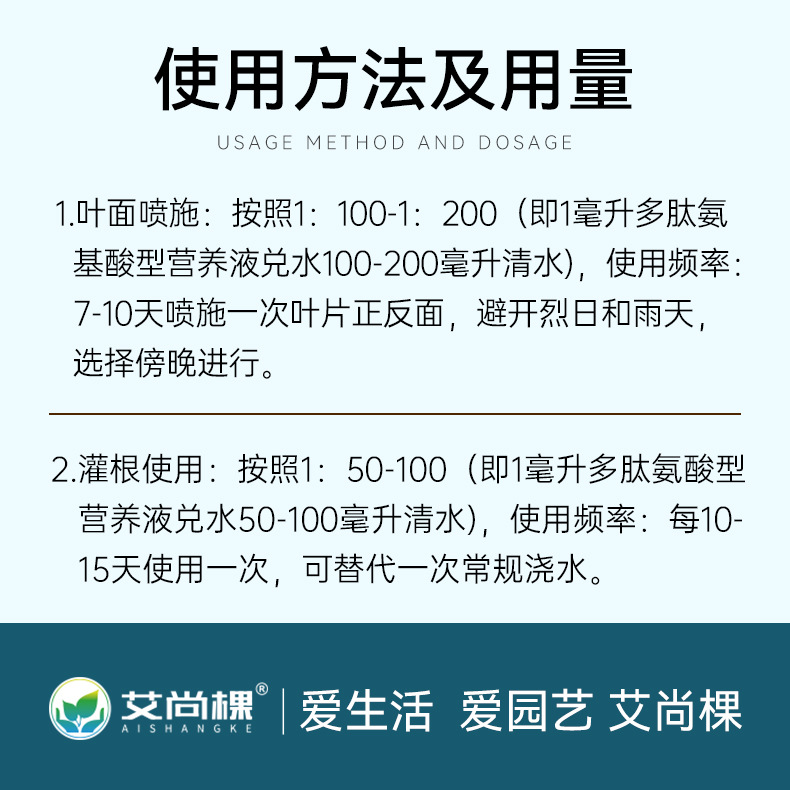 使用方法及用量

USAGE METHOD AND DOSAGE

1.叶面喷施：按照1：100-1：200（即1毫升多肽氨基酸型营养液兑水100-200毫升清水），使用频率：7-10天喷施一次叶片正反面，避开烈日和雨天，选择傍晚进行。

2.灌根使用：按照1：50-100（即1毫升多肽氨酸型营养液兑水50-100毫升清水），使用频率：每10-15天使用一次，可替代一次常规浇水。

艾尚棵®
AISHANGKE
爱生活 爱园艺 艾尚棵